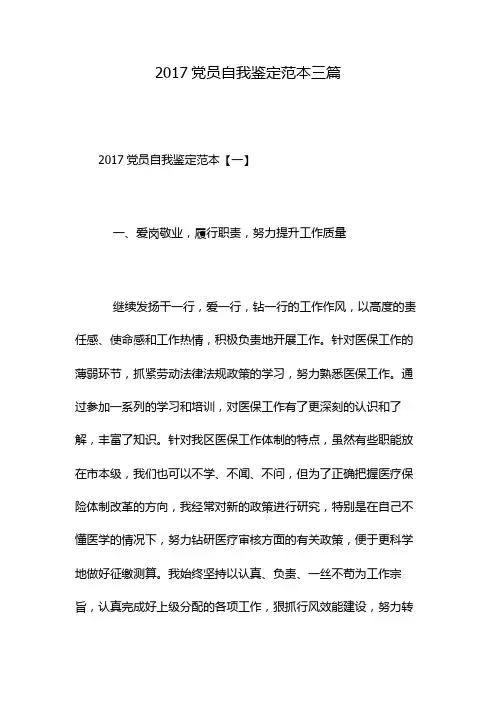 2017 党员自我鉴定范本三篇

2017 党员自我鉴定范本【一】

一、爱岗敬业，履行职责，努力提升工作质量

继续发扬干一行，爱一行，钻一行的工作作风，以高度的责任感、使命感和工作热情，积极负责地开展工作。针对医保工作的薄弱环节，抓紧劳动法律法规政策的学习，努力熟悉医保工作。通过参加一系列的学习和培训，对医保工作有了更深刻的认识和了解，丰富了知识。针对我区医保工作体制的特点，虽然有些职能放在市本级，我们也可以不学、不闻、不问，但为了正确把握医疗保险体制改革的方向，我经常对新的政策进行研究，特别是在自己不懂医学的情况下，努力钻研医疗审核方面的有关政策，便于更科学地做好征缴测算。我始终坚持以认真、负责、一丝不苟为工作宗旨，认真完成好上级分配的各项工作，狠抓行风效能建设，努力转